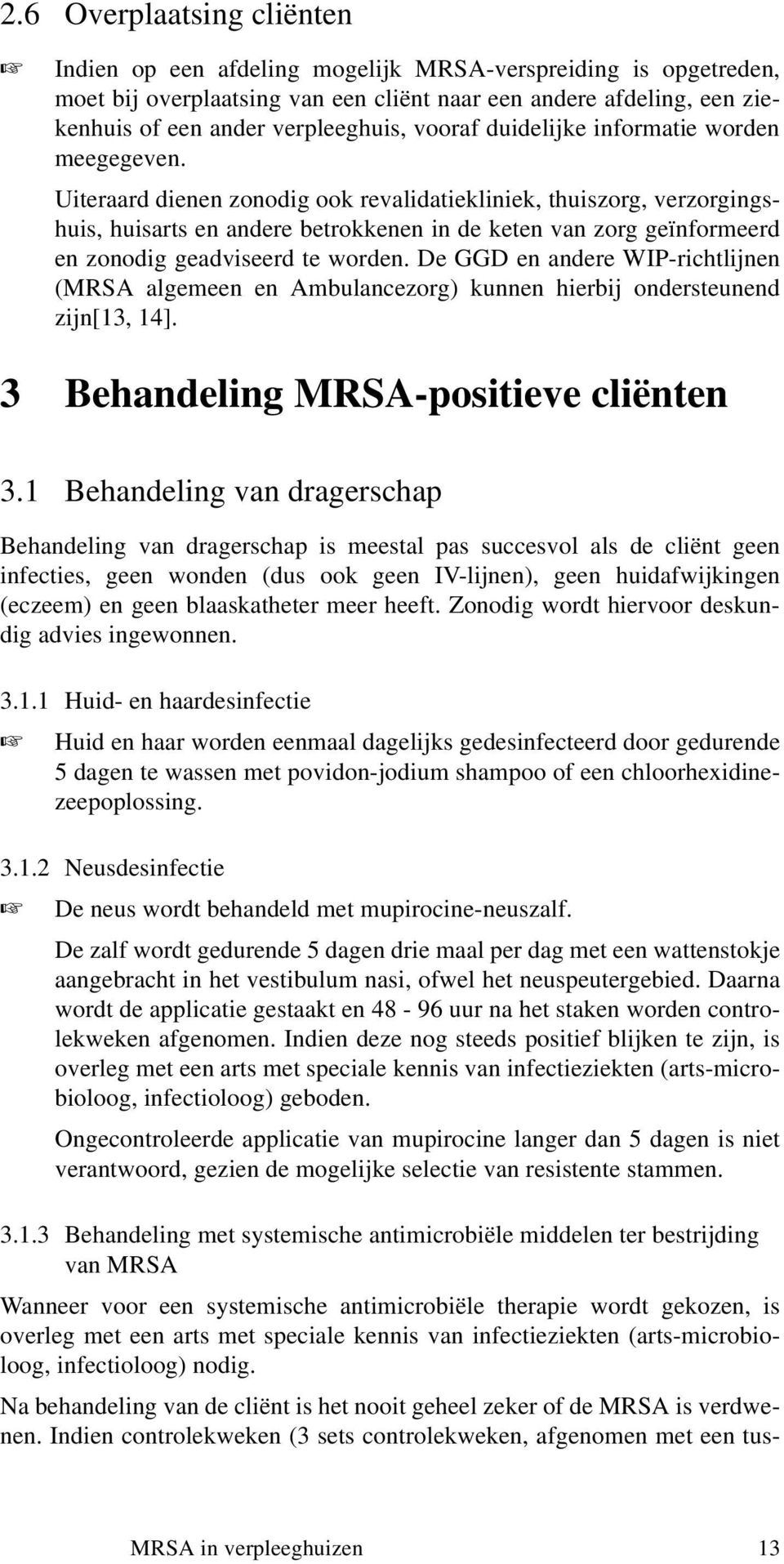 2.6 Overplaatsing cliënten

☞ Indien op een afdeling mogelijk MRSA-verspreiding is opgetreden, moet bij overplaatsing van een cliënt naar een andere afdeling, een ziekenhuis of een ander verpleeghuis, vooraf duidelijke informatie worden meegegeven.

Uiteraard dienen zonodig ook revalidatiekliniek, thuiszorg, verzorgingshuis, huisarts en andere betrokkenen in de keten van zorg geïnformeerd en zonodig geadviseerd te worden. De GGD en andere WIP-richtlijnen (MRSA algemeen en Ambulancezorg) kunnen hierbij ondersteunend zijn[13, 14].

3 Behandeling MRSA-positieve cliënten

3.1 Behandeling van dragerschap

Behandeling van dragerschap is meestal pas succesvol als de cliënt geen infecties, geen wonden (dus ook geen IV-lijnen), geen huidafwijkingen (eczeem) en geen blaaskatheter meer heeft. Zonodig wordt hiervoor deskundig advies ingewonnen.

3.1.1 Huid- en haardesinfectie

☞ Huid en haar worden eenmaal dagelijks gedesinfecteerd door gedurende 5 dagen te wassen met povidon-jodium shampoo of een chloorhexidinezeepoplossing.

3.1.2 Neusdesinfectie

☞ De neus wordt behandeld met mupirocine-neuszalf.

De zalf wordt gedurende 5 dagen drie maal per dag met een wattenstokje aangebracht in het vestibulum nasi, ofwel het neuspeutergebied. Daarna wordt de applicatie gestaakt en 48 - 96 uur na het staken worden controlekweken afgenomen. Indien deze nog steeds positief blijken te zijn, is overleg met een arts met speciale kennis van infectieziekten (arts-microbioloog, infectioloog) geboden.

Ongecontroleerde applicatie van mupirocine langer dan 5 dagen is niet verantwoord, gezien de mogelijke selectie van resistente stammen.

3.1.3 Behandeling met systemische antimicrobiële middelen ter bestrijding van MRSA

Wanneer voor een systemische antimicrobiële therapie wordt gekozen, is overleg met een arts met speciale kennis van infectieziekten (arts-microbioloog, infectioloog) nodig.

Na behandeling van de cliënt is het nooit geheel zeker of de MRSA is verdwenen. Indien controlekweken (3 sets controlekweken, afgenomen met een tus-

MRSA in verpleeghuizen 13